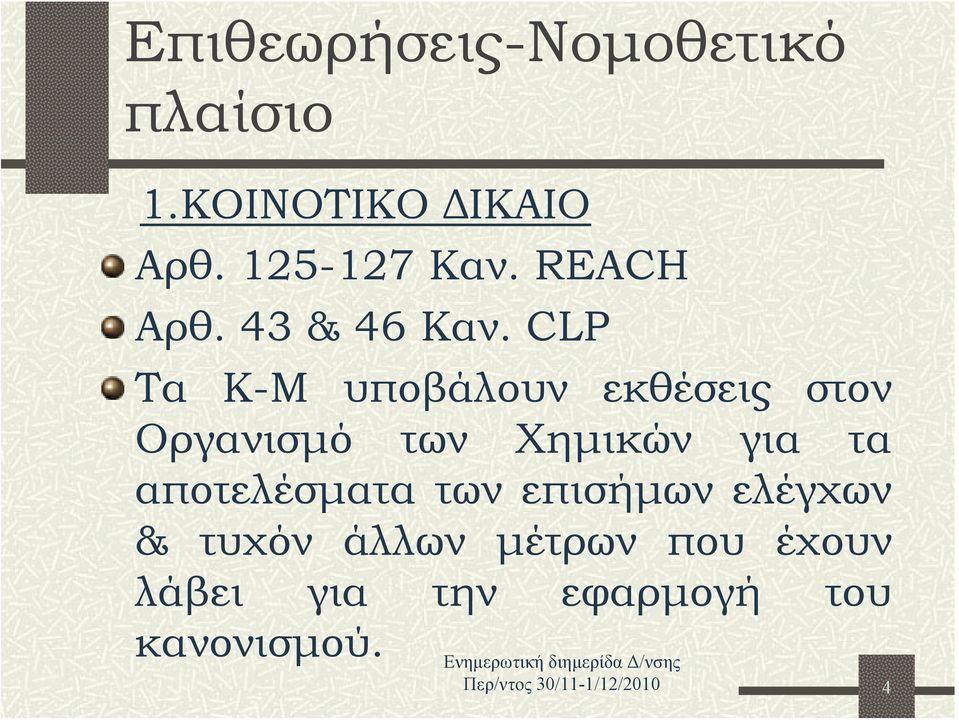 Επιθεωρήσεις-Νομοθετικό πλαίσιο

1.ΚΟΙΝΟΤΙΚΟ ΔΙΚΑΙΟ

Αρθ. 125-127 Καν. REACH

Αρθ. 43 & 46 Καν. CLP

Τα Κ-Μ υποβάλουν εκθέσεις στον Οργανισμό των Χημικών για τα αποτελέσματα των επισήμων ελέγχων & τυχόν άλλων μέτρων που έχουν λάβει για την εφαρμογή του κανονισμού.

Ενημερωτική διημερίδα Δ/νσης Περ/ντος 30/11-1/12/2010

4